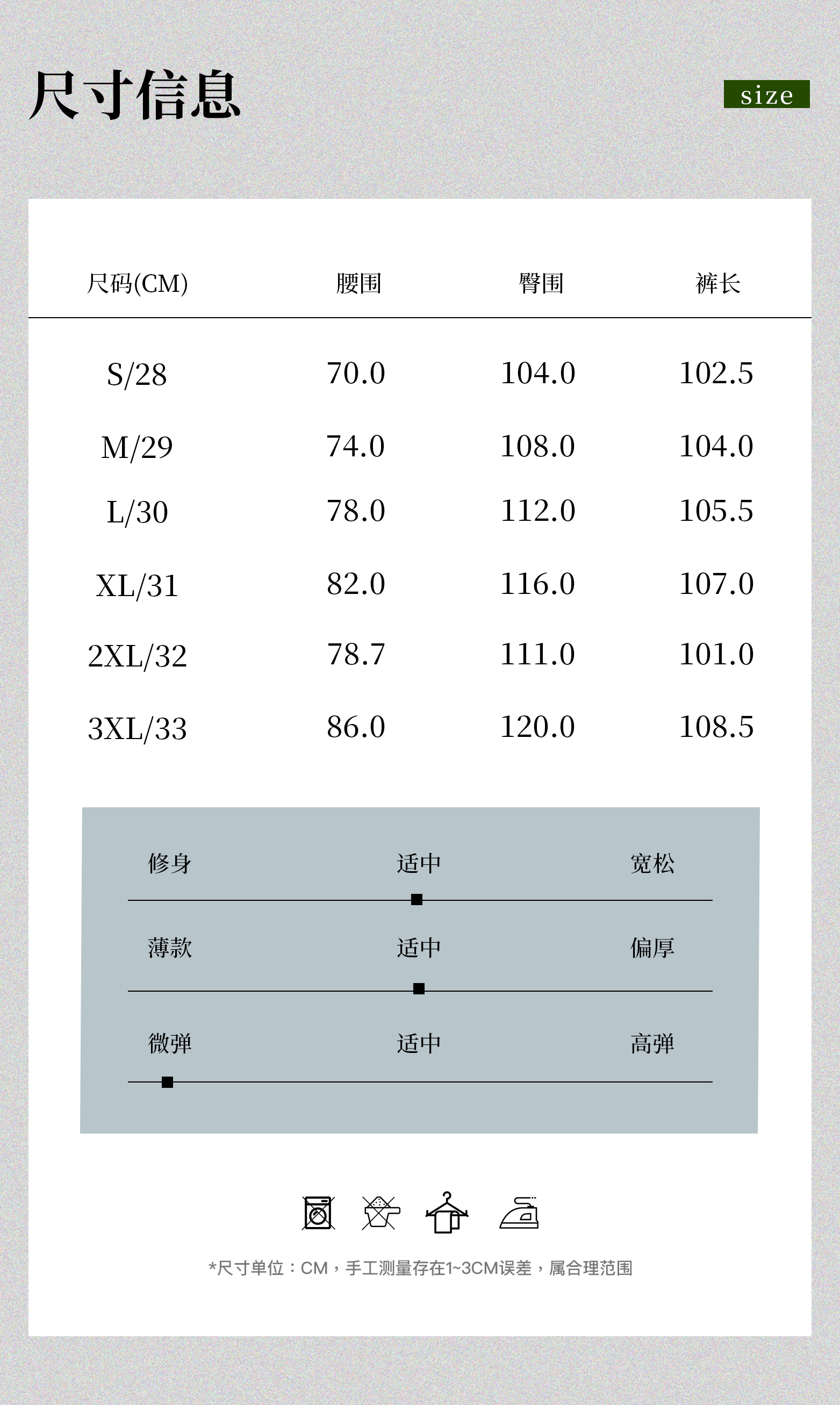 尺寸信息

size

| 尺码(CM) | 腰围 | 臀围 | 裤长 |
|---|---|---|---|
| S/28 | 70.0 | 104.0 | 102.5 |
| M/29 | 74.0 | 108.0 | 104.0 |
| L/30 | 78.0 | 112.0 | 105.5 |
| XL/31 | 82.0 | 116.0 | 107.0 |
| 2XL/32 | 78.7 | 111.0 | 101.0 |
| 3XL/33 | 86.0 | 120.0 | 108.5 |

修身 适中 宽松

薄款 适中 偏厚

微弹 适中 高弹

*尺寸单位：CM，手工测量存在1~3CM误差，属合理范围